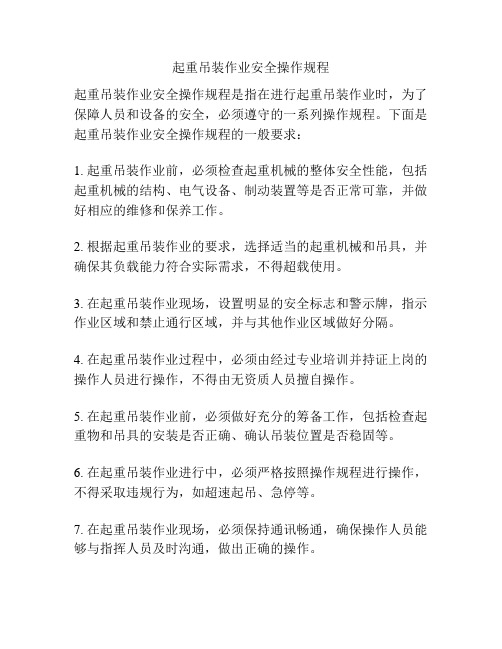 起重吊装作业安全操作规程

起重吊装作业安全操作规程是指在进行起重吊装作业时，为了保障人员和设备的安全，必须遵守的一系列操作规程。下面是起重吊装作业安全操作规程的一般要求：

1. 起重吊装作业前，必须检查起重机械的整体安全性能，包括起重机械的结构、电气设备、制动装置等是否正常可靠，并做好相应的维修和保养工作。

2. 根据起重吊装作业的要求，选择适当的起重机械和吊具，并确保其负载能力符合实际需求，不得超载使用。

3. 在起重吊装作业现场，设置明显的安全标志和警示牌，指示作业区域和禁止通行区域，并与其他作业区域做好分隔。

4. 在起重吊装作业过程中，必须由经过专业培训并持证上岗的操作人员进行操作，不得由无资质人员擅自操作。

5. 在起重吊装作业前，必须做好充分的筹备工作，包括检查起重物和吊具的安装是否正确、确认吊装位置是否稳固等。

6. 在起重吊装作业进行中，必须严格按照操作规程进行操作，不得采取违规行为，如超速起吊、急停等。

7. 在起重吊装作业现场，必须保持通讯畅通，确保操作人员能够与指挥人员及时沟通，做出正确的操作。